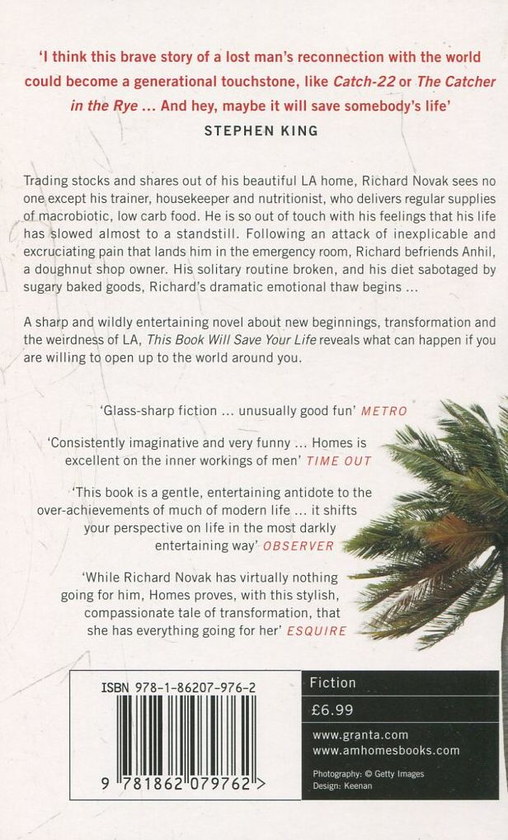 'I think this brave story of a lost man's reconnection with the world could become a generational touchstone, like Catch-22 or The Catcher in the Rye ... And hey, maybe it will save somebody's life'

STEPHEN KING

Trading stocks and shares out of his beautiful LA home, Richard Novak sees no one except his trainer, housekeeper and nutritionist, who delivers regular supplies of macrobiotic, low carb food. He is so out of touch with his feelings that his life has slowed almost to a standstill. Following an attack of inexplicable and excruciating pain that lands him in the emergency room, Richard befriends Anhil, a doughnut shop owner. His solitary routine broken, and his diet sabotaged by sugary baked goods, Richard's dramatic emotional thaw begins ...

A sharp and wildly entertaining novel about new beginnings, transformation and the weirdness of LA, This Book Will Save Your Life reveals what can happen if you are willing to open up to the world around you.

'Glass-sharp fiction ... unusually good fun' METRO

'Consistently imaginative and very funny ... Homes is excellent on the inner workings of men' TIME OUT

'This book is a gentle, entertaining antidote to the over-achievements of much of modern life ... it shifts your perspective on life in the most darkly entertaining way' OBSERVER

'While Richard Novak has virtually nothing going for him, Homes proves, with this stylish, compassionate tale of transformation, that she has everything going for her' ESQUIRE

ISBN 978-1-86207-976-2

9 781862 079762 >

Fiction

£6.99

www.granta.com
www.amhomesbooks.com

Photography: © Getty Images
Design: Keenan